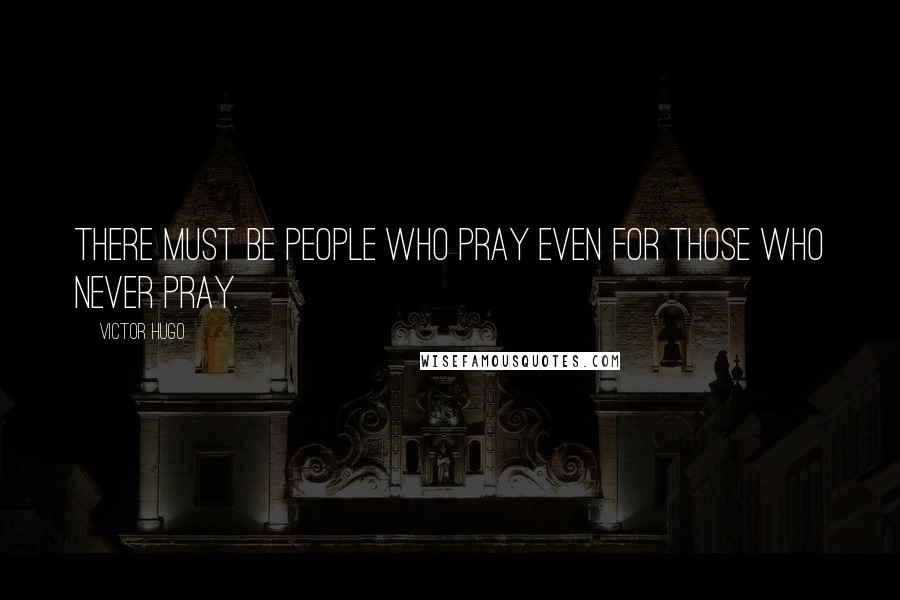 THERE MUST BE PEOPLE WHO PRAY EVEN FOR THOSE WHO NEVER PRAY.

VICTOR HUGO

WISEFAMOUSQUOTES.COM